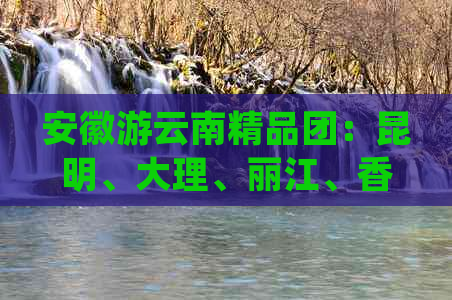 安徽游云南精品团：昆明、大理、丽江、香